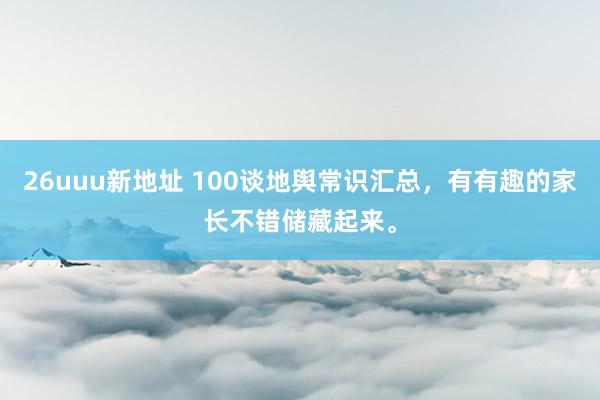 26uuu新地址 100谈地舆常识汇总，有有趣的家长不错储藏起来。